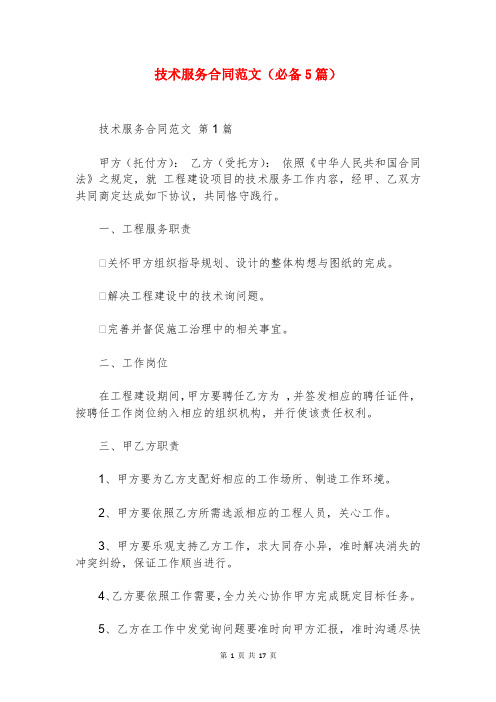 技术服务合同范文（必备5篇）

技术服务合同范文 第1篇

甲方（托付方）： 乙方（受托方）： 依照《中华人民共和国合同法》之规定，就 工程建设项目的技术服务工作内容，经甲、乙双方共同商定达成如下协议，共同恪守践行。

一、工程服务职责

□关怀甲方组织指导规划、设计的整体构想与图纸的完成。

□解决工程建设中的技术询问题。

□完善并督促施工治理中的相关事宜。

二、工作岗位

在工程建设期间，甲方要聘任乙方为 ，并签发相应的聘任证件，按聘任工作岗位纳入相应的组织机构，并行使该责任权利。

三、甲乙方职责

1、甲方要为乙方支配好相应的工作场所、制造工作环境。

2、甲方要依照乙方所需选派相应的工程人员，关心工作。

3、甲方要乐观支持乙方工作，求大同存小异，准时解决消失的冲突纠纷，保证工作顺当进行。

4、乙方要依照工作需要，全力关心协作甲方完成既定目标任务。

5、乙方在工作中发觉询问题要准时向甲方汇报，准时沟通尽快

第 1 页 共 17 页